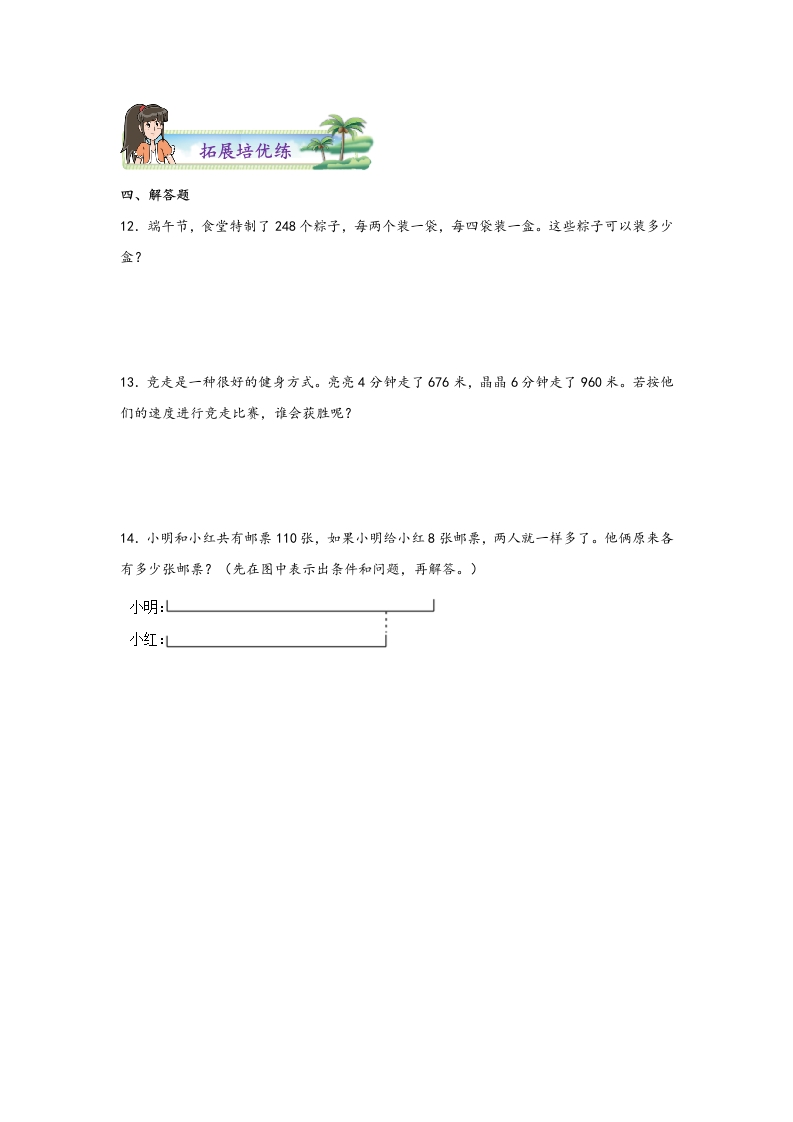 拓展培优练

四、解答题

12．端午节，食堂特制了248个粽子，每两个装一袋，每四袋装一盒。这些粽子可以装多少盒？

13．竞走是一种很好的健身方式。亮亮4分钟走了676米，晶晶6分钟走了960米。若按他们的速度进行竞走比赛，谁会获胜呢？

14．小明和小红共有邮票110张，如果小明给小红8张邮票，两人就一样多了。他俩原来各有多少张邮票？（先在图中表示出条件和问题，再解答。）

小明:

小红: